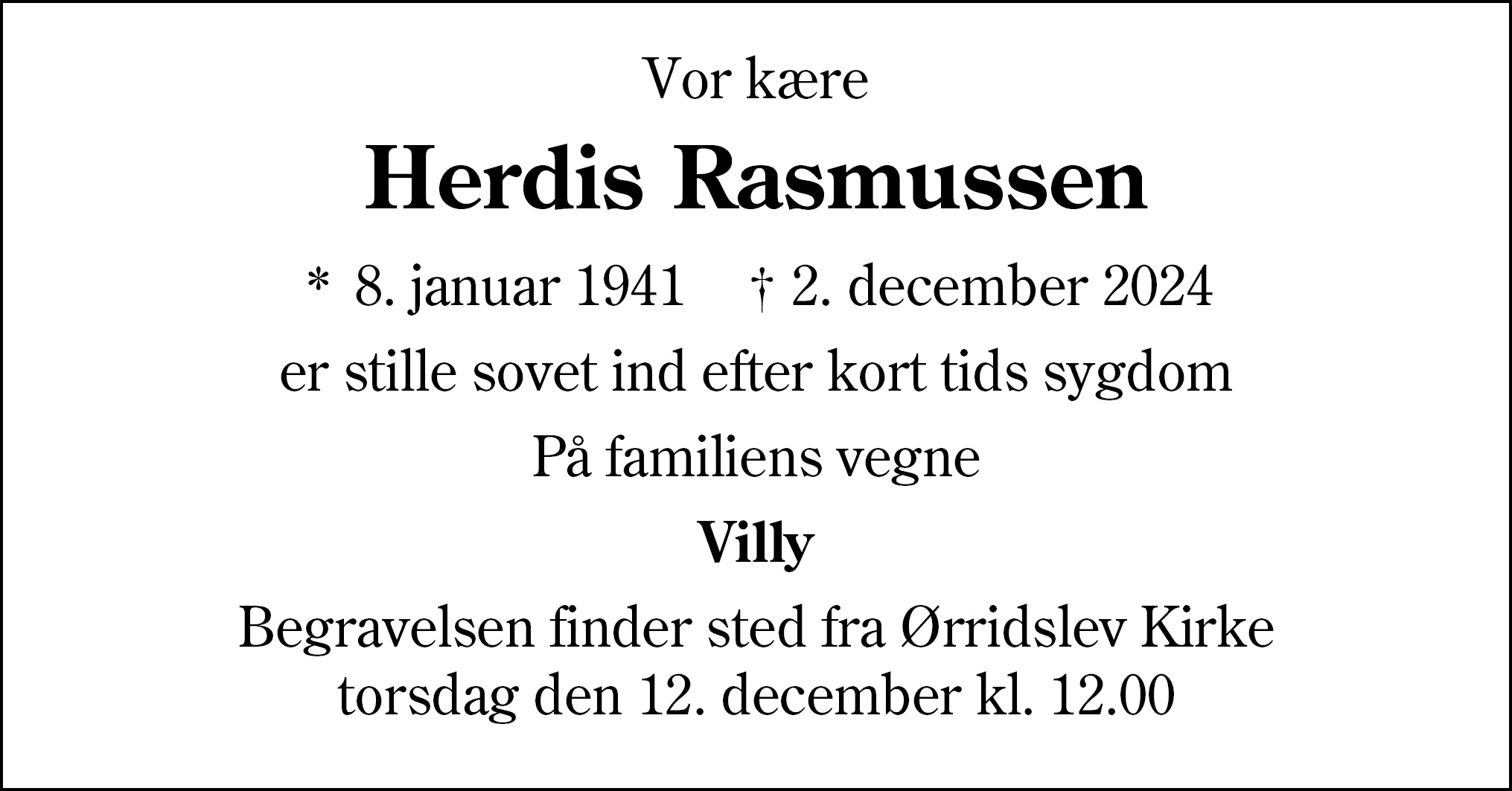 Vor kære

Herdis Rasmussen

* 8. januar 1941   † 2. december 2024

er stille sovet ind efter kort tids sygdom

På familiens vegne

Villy

Begravelsen finder sted fra Ørridslev Kirke
torsdag den 12. december kl. 12.00